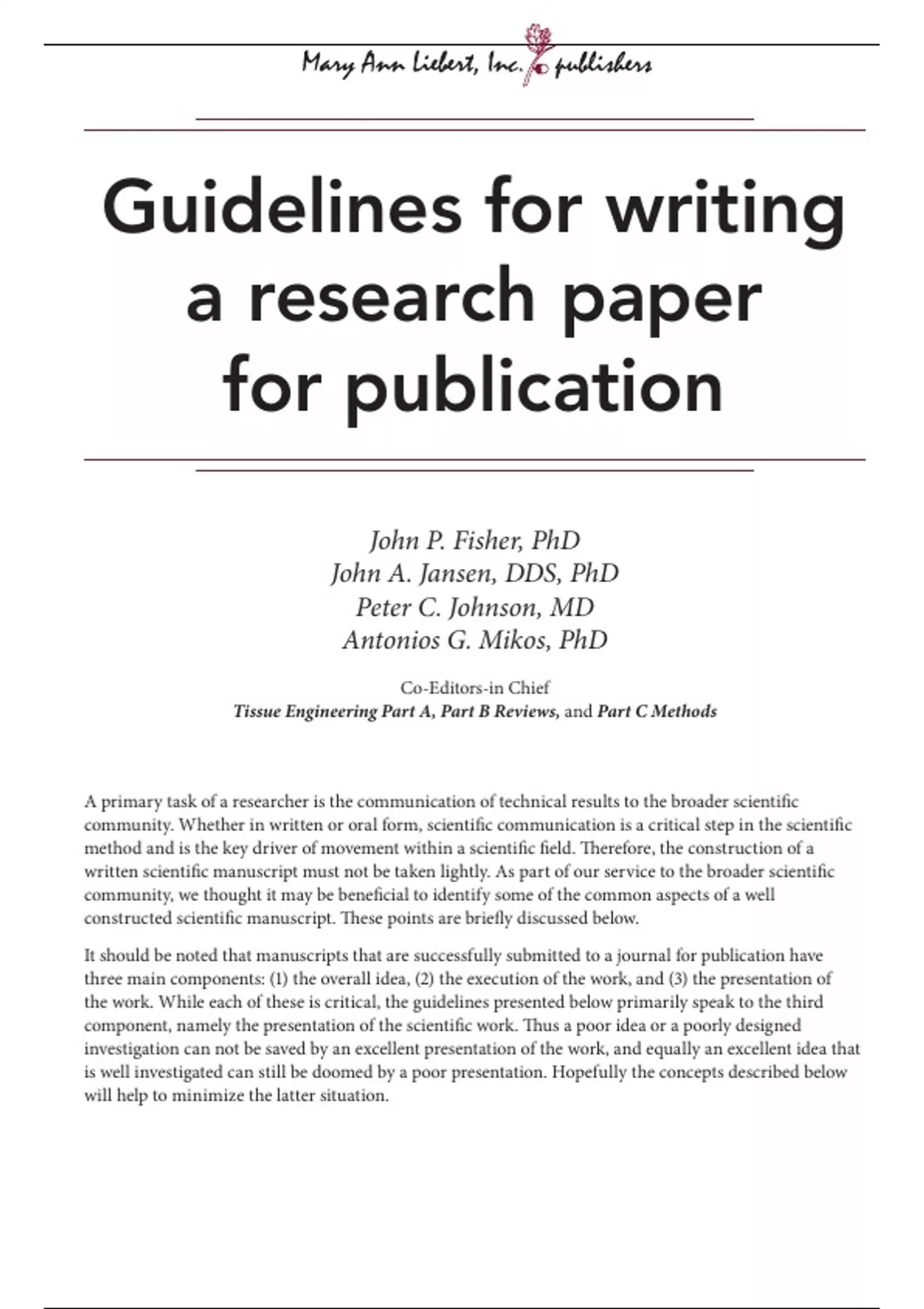 Mary Ann Liebert, Inc. publishers

Guidelines for writing a research paper for publication

John P. Fisher, PhD
John A. Jansen, DDS, PhD
Peter C. Johnson, MD
Antonios G. Mikos, PhD

Co-Editors-in Chief
Tissue Engineering Part A, Part B Reviews, and Part C Methods

A primary task of a researcher is the communication of technical results to the broader scientific community. Whether in written or oral form, scientific communication is a critical step in the scientific method and is the key driver of movement within a scientific field. Therefore, the construction of a written scientific manuscript must not be taken lightly. As part of our service to the broader scientific community, we thought it may be beneficial to identify some of the common aspects of a well constructed scientific manuscript. These points are briefly discussed below.

It should be noted that manuscripts that are successfully submitted to a journal for publication have three main components: (1) the overall idea, (2) the execution of the work, and (3) the presentation of the work. While each of these is critical, the guidelines presented below primarily speak to the third component, namely the presentation of the scientific work. Thus a poor idea or a poorly designed investigation can not be saved by an excellent presentation of the work, and equally an excellent idea that is well investigated can still be doomed by a poor presentation. Hopefully the concepts described below will help to minimize the latter situation.